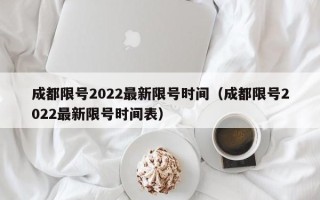 成都限号2022最新限号时间（成都限号2022最新限号时间表）